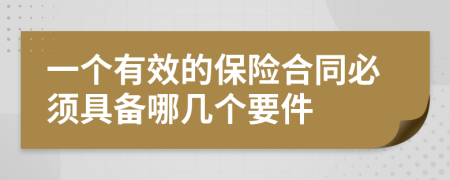 一个有效的保险合同必须具备哪几个要件